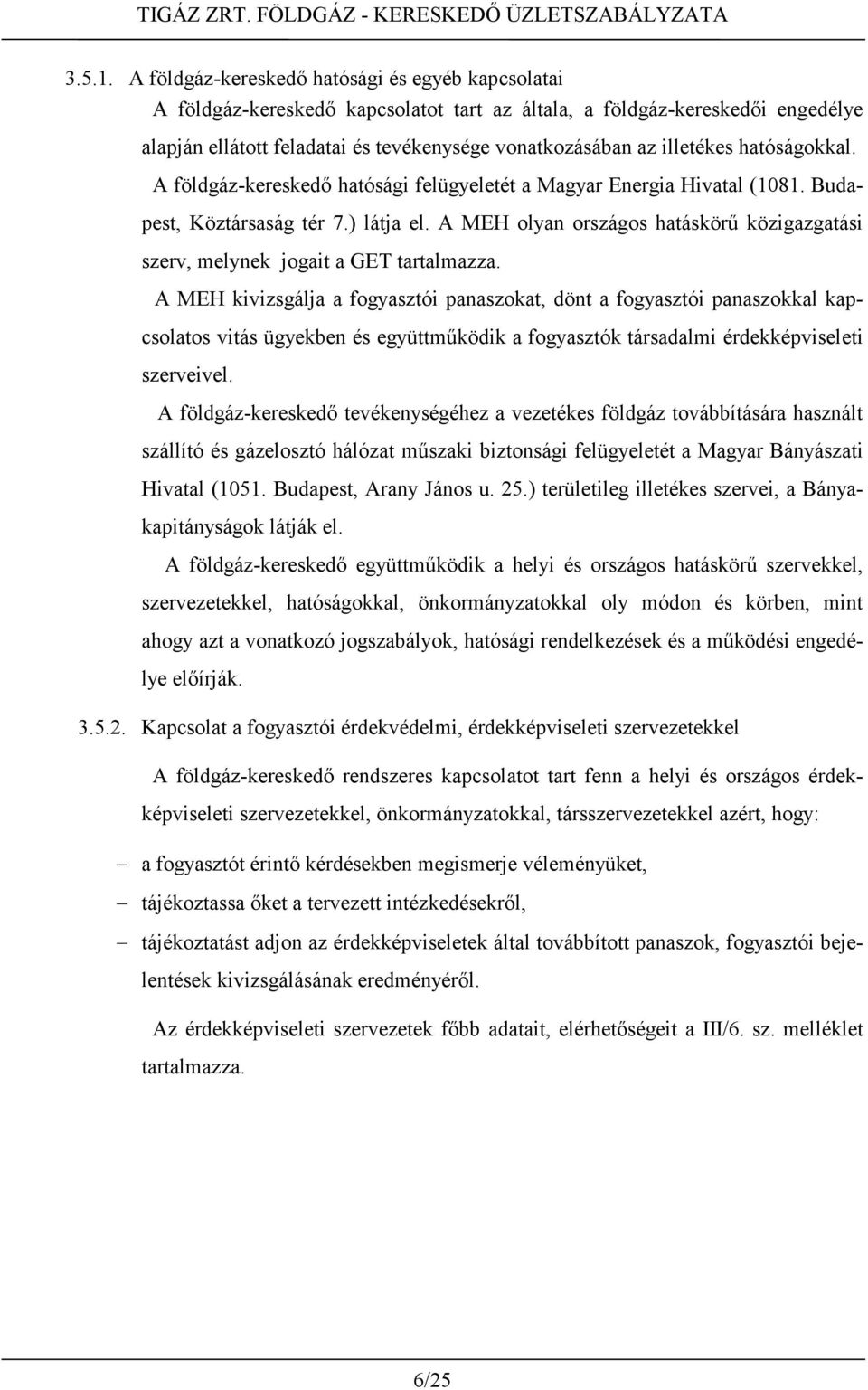 TIGÁZ ZRT. FÖLDGÁZ - KERESKEDŐ ÜZLETSZABÁLYZATA

3.5.1. A földgáz-kereskedő hatósági és egyéb kapcsolatai

A földgáz-kereskedő kapcsolatot tart az általa, a földgáz-kereskedői engedélye alapján ellátott feladatai és tevékenysége vonatkozásában az illetékes hatóságokkal.

A földgáz-kereskedő hatósági felügyeletét a Magyar Energia Hivatal (1081. Budapest, Köztársaság tér 7.) látja el. A MEH olyan országos hatáskörű közigazgatási szerv, melynek jogait a GET tartalmazza.

A MEH kivizsgálja a fogyasztói panaszokat, dönt a fogyasztói panaszokkal kapcsolatos vitás ügyekben és együttműködik a fogyasztók társadalmi érdekképviseleti szerveivel.

A földgáz-kereskedő tevékenységéhez a vezetékes földgáz továbbítására használt szállító és gázelosztó hálózat műszaki biztonsági felügyeletét a Magyar Bányászati Hivatal (1051. Budapest, Arany János u. 25.) területileg illetékes szervei, a Bányakapitányságok látják el.

A földgáz-kereskedő együttműködik a helyi és országos hatáskörű szervekkel, szervezetekkel, hatóságokkal, önkormányzatokkal oly módon és körben, mint ahogy azt a vonatkozó jogszabályok, hatósági rendelkezések és a működési engedélye előírják.

3.5.2. Kapcsolat a fogyasztói érdekvédelmi, érdekképviseleti szervezetekkel

A földgáz-kereskedő rendszeres kapcsolatot tart fenn a helyi és országos érdekképviseleti szervezetekkel, önkormányzatokkal, társszervezetekkel azért, hogy:

– a fogyasztót érintő kérdésekben megismerje véleményüket,
– tájékoztassa őket a tervezett intézkedésekről,
– tájékoztatást adjon az érdekképviseletek által továbbított panaszok, fogyasztói bejelentések kivizsgálásának eredményéről.

Az érdekképviseleti szervezetek főbb adatait, elérhetőségeit a III/6. sz. melléklet tartalmazza.

6/25